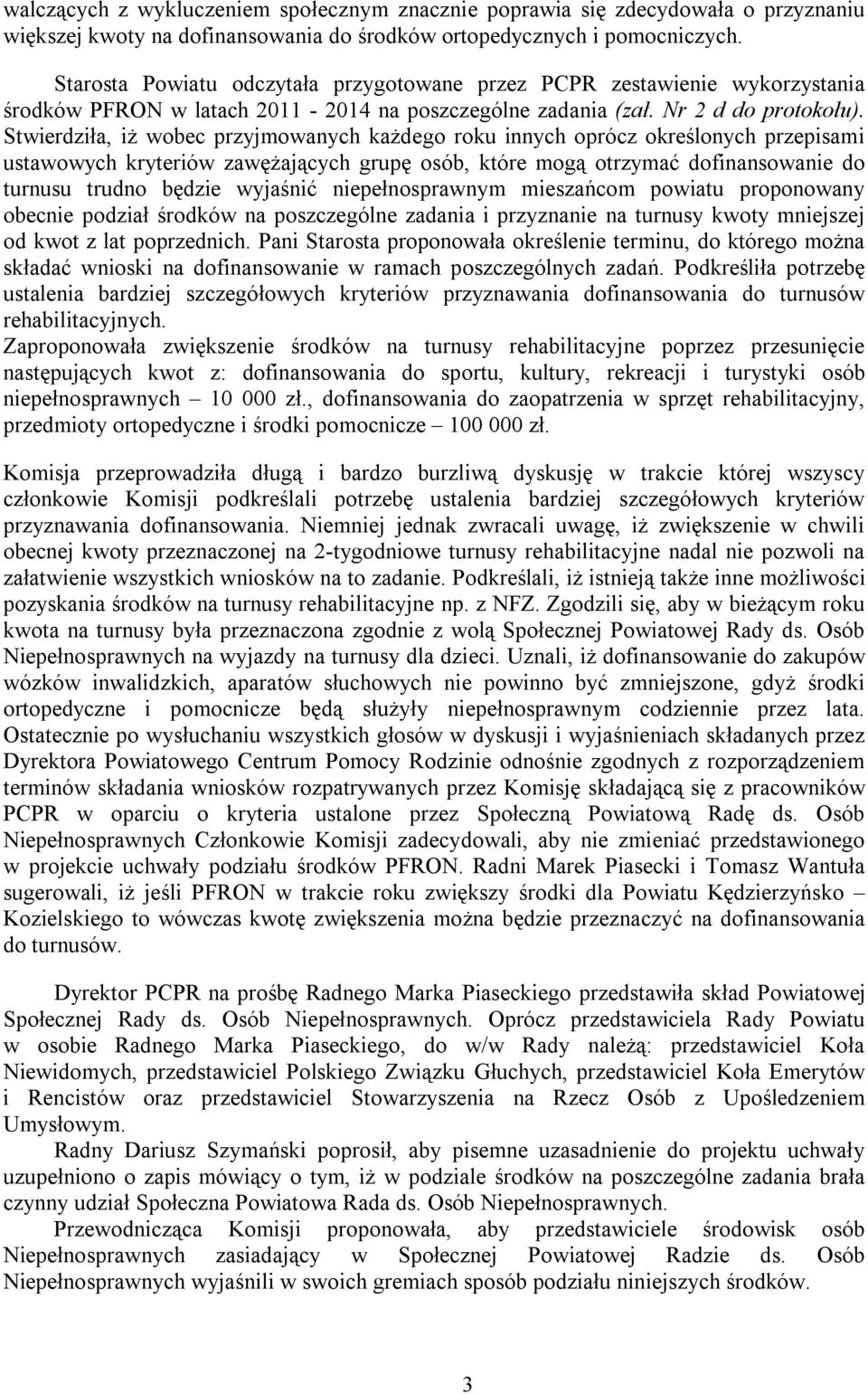 walczących z wykluczeniem społecznym znacznie poprawia się zdecydowała o przyznaniu większej kwoty na dofinansowania do środków ortopedycznych i pomocniczych.

Starosta Powiatu odczytała przygotowane przez PCPR zestawienie wykorzystania środków PFRON w latach 2011 - 2014 na poszczególne zadania (zał. Nr 2 d do protokołu). Stwierdziła, iż wobec przyjmowanych każdego roku innych oprócz określonych przepisami ustawowych kryteriów zawężających grupę osób, które mogą otrzymać dofinansowanie do turnusu trudno będzie wyjaśnić niepełnosprawnym mieszańcom powiatu proponowany obecnie podział środków na poszczególne zadania i przyznanie na turnusy kwoty mniejszej od kwot z lat poprzednich. Pani Starosta proponowała określenie terminu, do którego można składać wnioski na dofinansowanie w ramach poszczególnych zadań. Podkreśliła potrzebę ustalenia bardziej szczegółowych kryteriów przyznawania dofinansowania do turnusów rehabilitacyjnych.
Zaproponowała zwiększenie środków na turnusy rehabilitacyjne poprzez przesunięcie następujących kwot z: dofinansowania do sportu, kultury, rekreacji i turystyki osób niepełnosprawnych – 10 000 zł., dofinansowania do zaopatrzenia w sprzęt rehabilitacyjny, przedmioty ortopedyczne i środki pomocnicze – 100 000 zł.

Komisja przeprowadziła długą i bardzo burzliwą dyskusję w trakcie której wszyscy członkowie Komisji podkreślali potrzebę ustalenia bardziej szczegółowych kryteriów przyznawania dofinansowania. Niemniej jednak zwracali uwagę, iż zwiększenie w chwili obecnej kwoty przeznaczonej na 2-tygodniowe turnusy rehabilitacyjne nadal nie pozwoli na załatwienie wszystkich wniosków na to zadanie. Podkreślali, iż istnieją także inne możliwości pozyskania środków na turnusy rehabilitacyjne np. z NFZ. Zgodzili się, aby w bieżącym roku kwota na turnusy była przeznaczona zgodnie z wolą Społecznej Powiatowej Rady ds. Osób Niepełnosprawnych na wyjazdy na turnusy dla dzieci. Uznali, iż dofinansowanie do zakupów wózków inwalidzkich, aparatów słuchowych nie powinno być zmniejszone, gdyż środki ortopedyczne i pomocnicze będą służyły niepełnosprawnym codziennie przez lata. Ostatecznie po wysłuchaniu wszystkich głosów w dyskusji i wyjaśnieniach składanych przez Dyrektora Powiatowego Centrum Pomocy Rodzinie odnośnie zgodnych z rozporządzeniem terminów składania wniosków rozpatrywanych przez Komisję składającą się z pracowników PCPR w oparciu o kryteria ustalone przez Społeczną Powiatową Radę ds. Osób Niepełnosprawnych Członkowie Komisji zadecydowali, aby nie zmieniać przedstawionego w projekcie uchwały podziału środków PFRON. Radni Marek Piasecki i Tomasz Wantuła sugerowali, iż jeśli PFRON w trakcie roku zwiększy środki dla Powiatu Kędzierzyńsko – Kozielskiego to wówczas kwotę zwiększenia można będzie przeznaczyć na dofinansowania do turnusów.

Dyrektor PCPR na prośbę Radnego Marka Piaseckiego przedstawiła skład Powiatowej Społecznej Rady ds. Osób Niepełnosprawnych. Oprócz przedstawiciela Rady Powiatu w osobie Radnego Marka Piaseckiego, do w/w Rady należą: przedstawiciel Koła Niewidomych, przedstawiciel Polskiego Związku Głuchych, przedstawiciel Koła Emerytów i Rencistów oraz przedstawiciel Stowarzyszenia na Rzecz Osób z Upośledzeniem Umysłowym.
Radny Dariusz Szymański poprosił, aby pisemne uzasadnienie do projektu uchwały uzupełniono o zapis mówiący o tym, iż w podziale środków na poszczególne zadania brała czynny udział Społeczna Powiatowa Rada ds. Osób Niepełnosprawnych.
Przewodnicząca Komisji proponowała, aby przedstawiciele środowisk osób Niepełnosprawnych zasiadający w Społecznej Powiatowej Radzie ds. Osób Niepełnosprawnych wyjaśnili w swoich gremiach sposób podziału niniejszych środków.

3